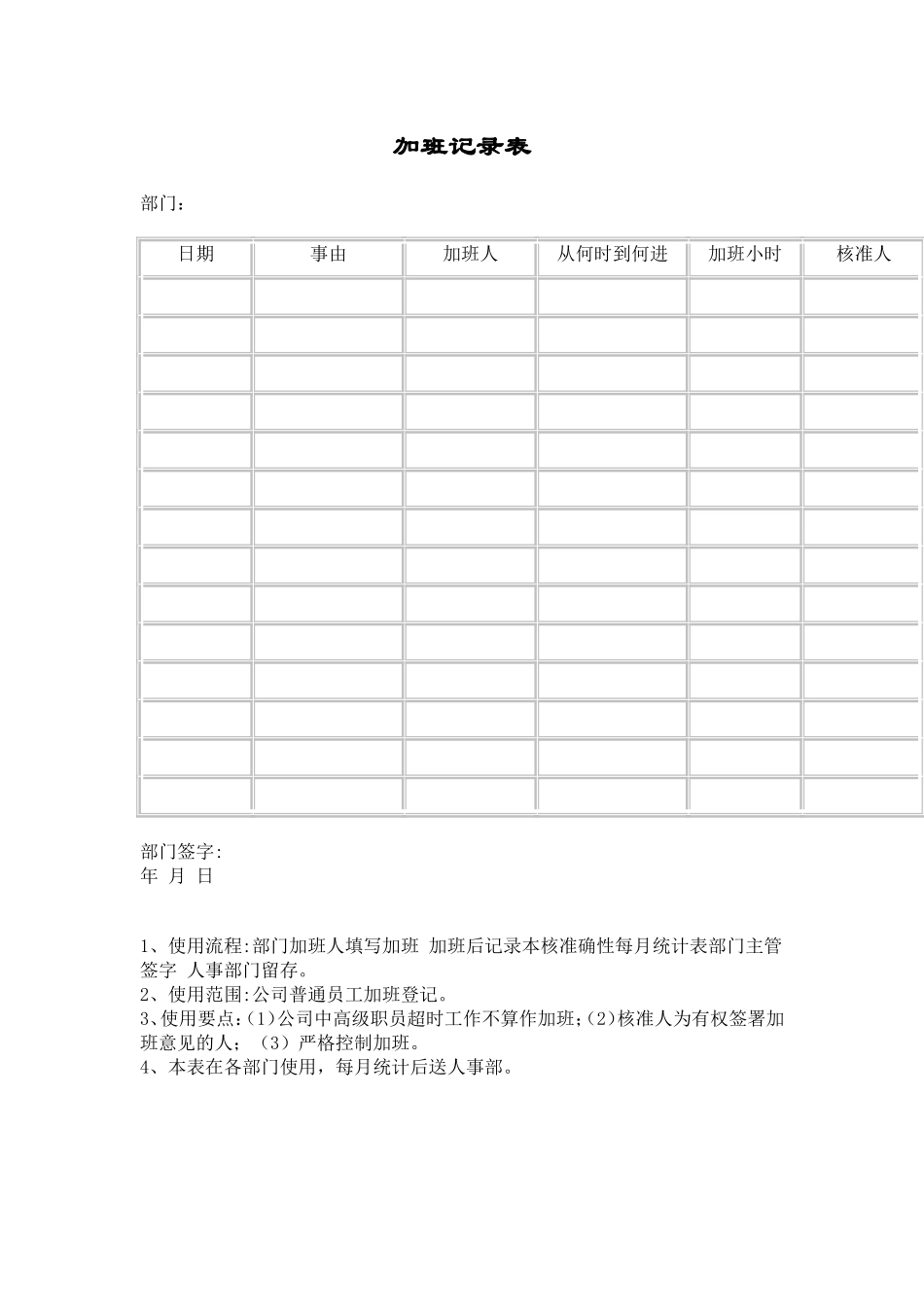 加班记录表

部门：

| 日期 | 事由 | 加班人 | 从何时到何进 | 加班小时 | 核准人 |
|---|---|---|---|---|---|
| | | | | | |
| | | | | | |
| | | | | | |
| | | | | | |
| | | | | | |
| | | | | | |
| | | | | | |
| | | | | | |
| | | | | | |
| | | | | | |
| | | | | | |
| | | | | | |
| | | | | | |
| | | | | | |

部门签字:
年 月 日

1、使用流程:部门加班人填写加班 加班后记录本核准确性每月统计表部门主管签字 人事部门留存。
2、使用范围:公司普通员工加班登记。
3、使用要点:(1)公司中高级职员超时工作不算作加班;(2)核准人为有权签署加班意见的人；（3）严格控制加班。
4、本表在各部门使用，每月统计后送人事部。